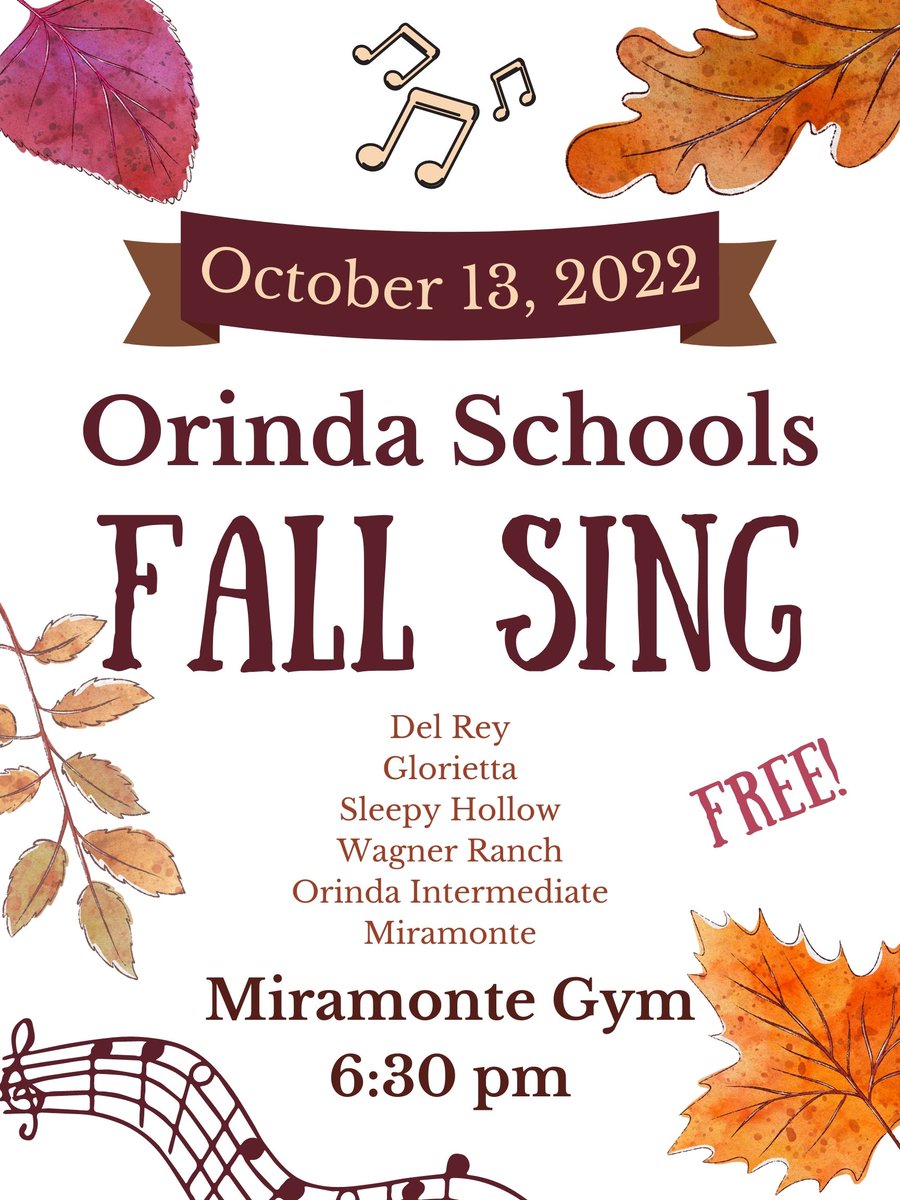 October 13, 2022

Orinda Schools

FALL SING

Del Rey
Glorietta
Sleepy Hollow
Wagner Ranch
Orinda Intermediate
Miramonte

FREE!

Miramonte Gym
6:30 pm